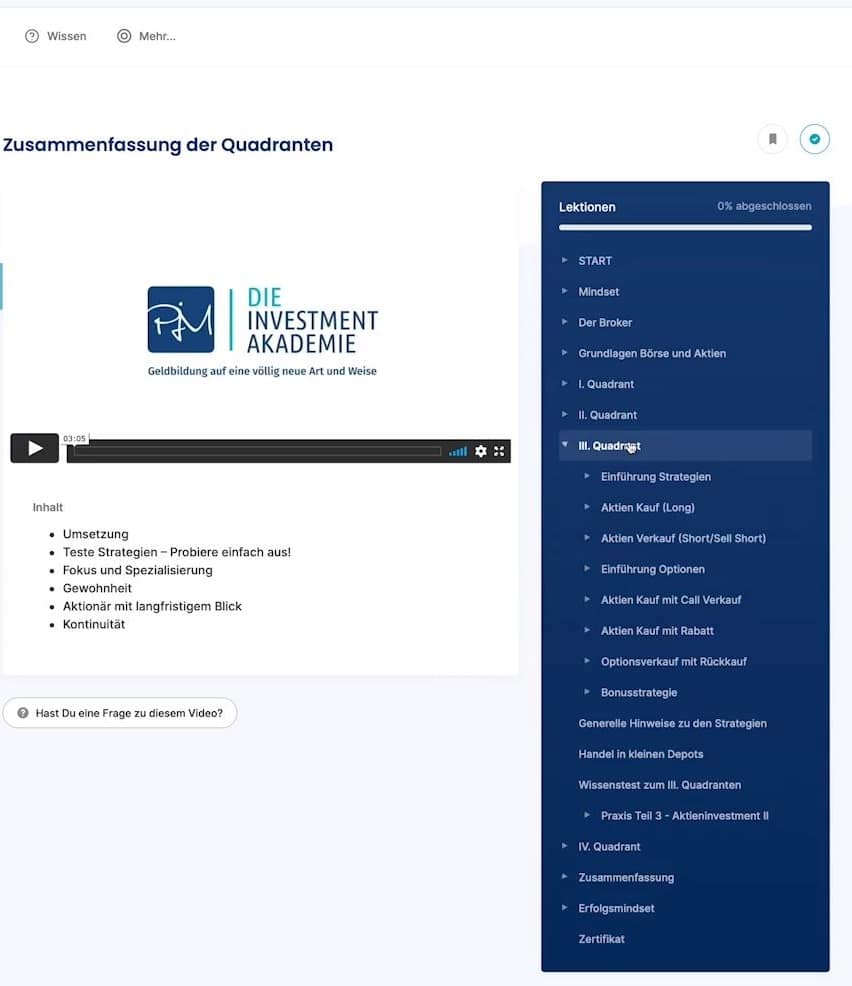 Wissen Mehr...

Zusammenfassung der Quadranten

DIE INVESTMENT AKADEMIE
Geldbildung auf eine völlig neue Art und Weise

03:05

Inhalt

- Umsetzung
- Teste Strategien – Probiere einfach aus!
- Fokus und Spezialisierung
- Gewohnheit
- Aktionär mit langfristigem Blick
- Kontinuität

Hast Du eine Frage zu diesem Video?

Lektionen 0% abgeschlossen

START
Mindset
Der Broker
Grundlagen Börse und Aktien
I. Quadrant
II. Quadrant
III. Quadrant
Einführung Strategien
Aktien Kauf (Long)
Aktien Verkauf (Short/Sell Short)
Einführung Optionen
Aktien Kauf mit Call Verkauf
Aktien Kauf mit Rabatt
Optionsverkauf mit Rückkauf
Bonusstrategie
Generelle Hinweise zu den Strategien
Handel in kleinen Depots
Wissenstest zum III. Quadranten
Praxis Teil 3 - Aktieninvestment II
IV. Quadrant
Zusammenfassung
Erfolgsmindset
Zertifikat